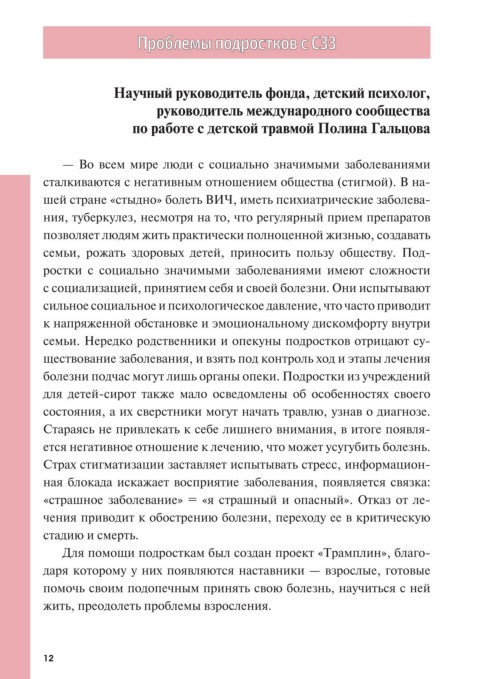 Проблемы подростков с СЗЗ

Научный руководитель фонда, детский психолог, руководитель международного сообщества по работе с детской травмой Полина Гальцова

— Во всем мире люди с социально значимыми заболеваниями сталкиваются с негативным отношением общества (стигмой). В нашей стране «стыдно» болеть ВИЧ, иметь психиатрические заболевания, туберкулез, несмотря на то, что регулярный прием препаратов позволяет людям жить практически полноценной жизнью, создавать семьи, рожать здоровых детей, приносить пользу обществу. Подростки с социально значимыми заболеваниями имеют сложности с социализацией, принятием себя и своей болезни. Они испытывают сильное социальное и психологическое давление, что часто приводит к напряженной обстановке и эмоциональному дискомфорту внутри семьи. Нередко родственники и опекуны подростков отрицают существование заболевания, и взять под контроль ход и этапы лечения болезни подчас могут лишь органы опеки. Подростки из учреждений для детей-сирот также мало осведомлены об особенностях своего состояния, а их сверстники могут начать травлю, узнав о диагнозе. Стараясь не привлекать к себе лишнего внимания, в итоге появляется негативное отношение к лечению, что может усугубить болезнь. Страх стигматизации заставляет испытывать стресс, информационная блокада искажает восприятие заболевания, появляется связка: «страшное заболевание» = «я страшный и опасный». Отказ от лечения приводит к обострению болезни, переходу ее в критическую стадию и смерть.

Для помощи подросткам был создан проект «Трамплин», благодаря которому у них появляются наставники — взрослые, готовые помочь своим подопечным принять свою болезнь, научиться с ней жить, преодолеть проблемы взросления.

12